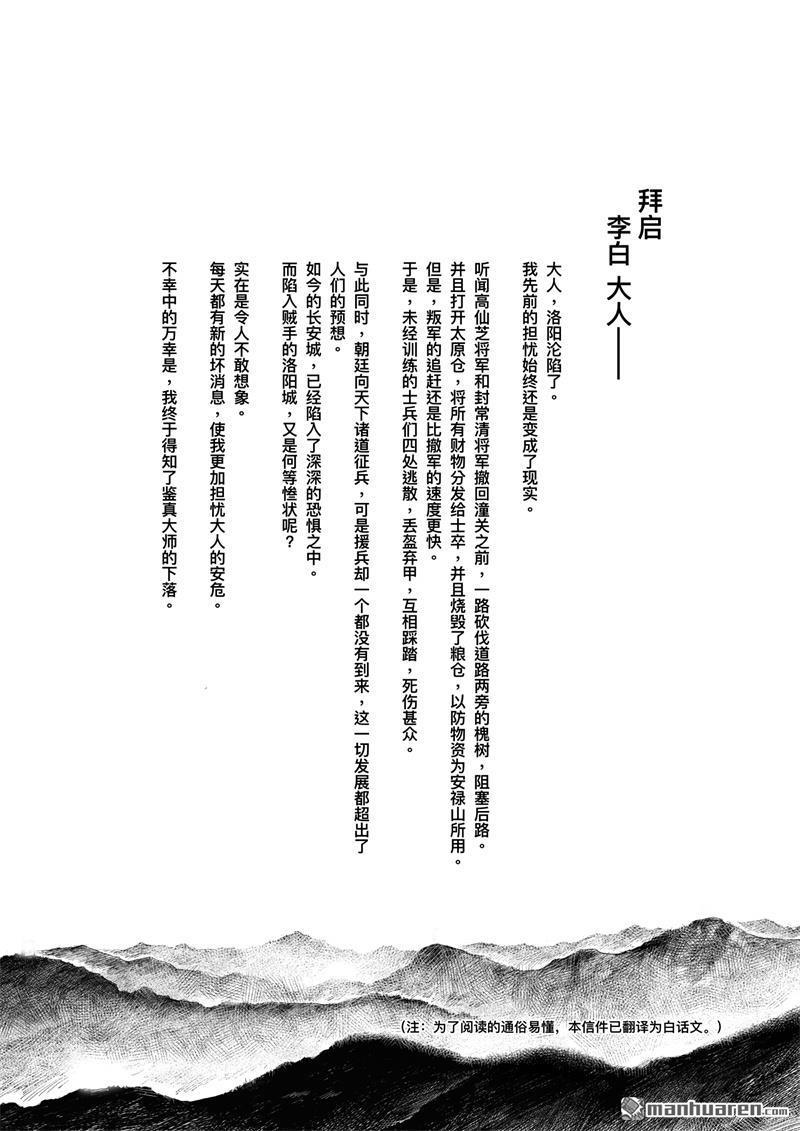 拜启
李白 大人——

大人，洛阳沦陷了。
我先前的担忧始终还是变成了现实。

听闻高仙芝将军和封常清将军撤回潼关之前，一路砍伐道路两旁的槐树，阻塞后路。
并且打开太原仓，将所有财物分发给士卒，并且烧毁了粮仓，以防物资为安禄山所用。
但是，叛军的追赶还是比撤军的速度更快。
于是，未经训练的士兵们四处逃散，丢盔弃甲，互相踩踏，死伤甚众。

与此同时，朝廷向天下诸道征兵，可是援兵却一个都没有到来，这一切发展都超出了人们的预想。
如今的长安城，已经陷入了深深的恐惧之中。
而陷入贼手的洛阳城，又是何等惨状呢？

实在是令人不敢想象。
每天都有新的坏消息，使我更加担忧大人的安危。

不幸中的万幸是，我终于得知了鉴真大师的下落。

（注：为了阅读的通俗易懂，本信件已翻译为白话文。）

manhuaren.com